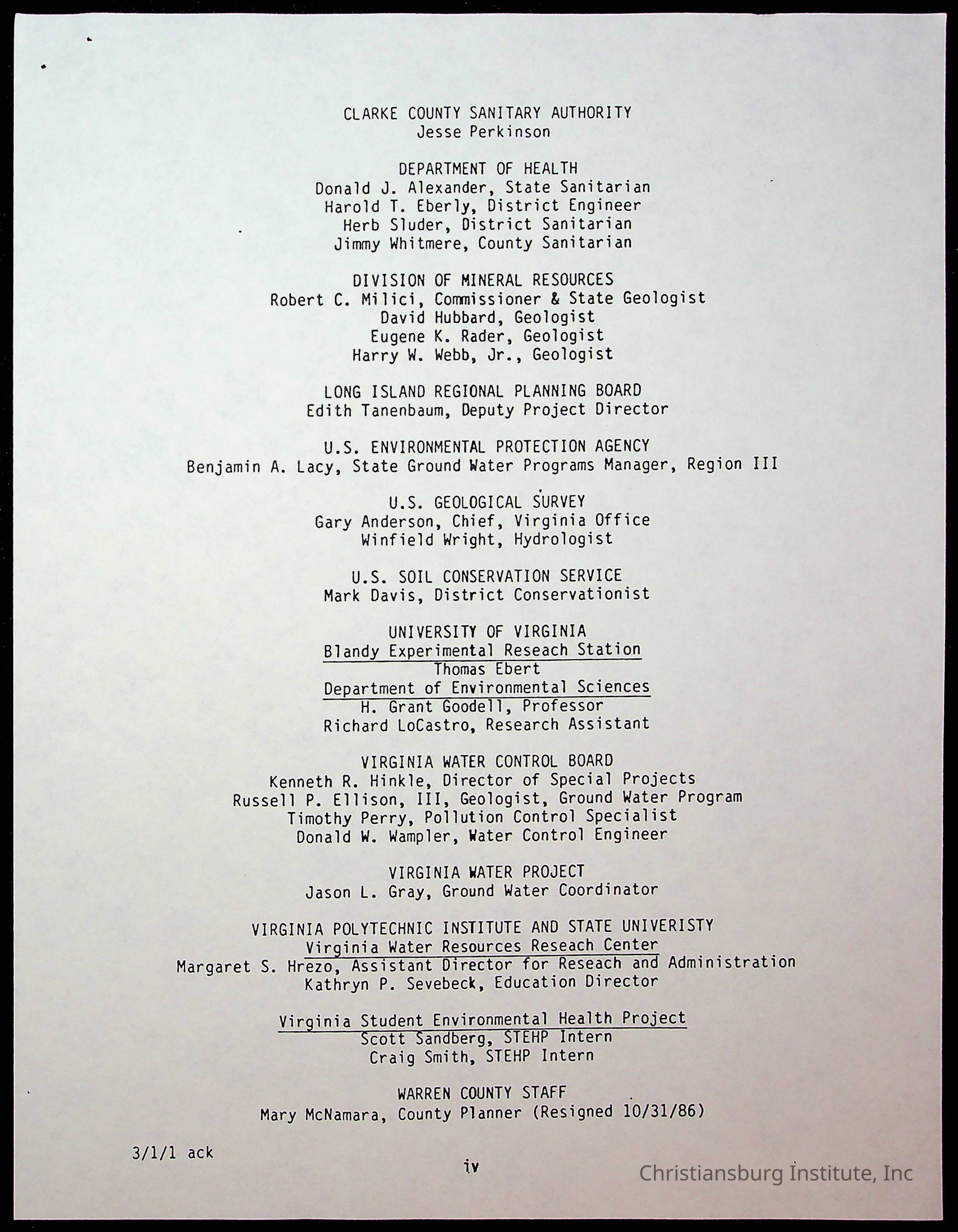 CLARKE COUNTY SANITARY AUTHORITY
Jesse Perkinson

DEPARTMENT OF HEALTH
Donald J. Alexander, State Sanitarian
Harold T. Eberly, District Engineer
Herb Sluder, District Sanitarian
Jimmy Whitmere, County Sanitarian

DIVISION OF MINERAL RESOURCES
Robert C. Milici, Commissioner & State Geologist
David Hubbard, Geologist
Eugene K. Rader, Geologist
Harry W. Webb, Jr., Geologist

LONG ISLAND REGIONAL PLANNING BOARD
Edith Tanenbaum, Deputy Project Director

U.S. ENVIRONMENTAL PROTECTION AGENCY
Benjamin A. Lacy, State Ground Water Programs Manager, Region III

U.S. GEOLOGICAL SURVEY
Gary Anderson, Chief, Virginia Office
Winfield Wright, Hydrologist

U.S. SOIL CONSERVATION SERVICE
Mark Davis, District Conservationist

UNIVERSITY OF VIRGINIA
Blandy Experimental Reseach Station
Thomas Ebert
Department of Environmental Sciences
H. Grant Goodell, Professor
Richard LoCastro, Research Assistant

VIRGINIA WATER CONTROL BOARD
Kenneth R. Hinkle, Director of Special Projects
Russell P. Ellison, III, Geologist, Ground Water Program
Timothy Perry, Pollution Control Specialist
Donald W. Wampler, Water Control Engineer

VIRGINIA WATER PROJECT
Jason L. Gray, Ground Water Coordinator

VIRGINIA POLYTECHNIC INSTITUTE AND STATE UNIVERISTY
Virginia Water Resources Reseach Center
Margaret S. Hrezo, Assistant Director for Reseach and Administration
Kathryn P. Sevebeck, Education Director

Virginia Student Environmental Health Project
Scott Sandberg, STEHP Intern
Craig Smith, STEHP Intern

WARREN COUNTY STAFF
Mary McNamara, County Planner (Resigned 10/31/86)

3/1/1 ack

iv

Christiansburg Institute, Inc